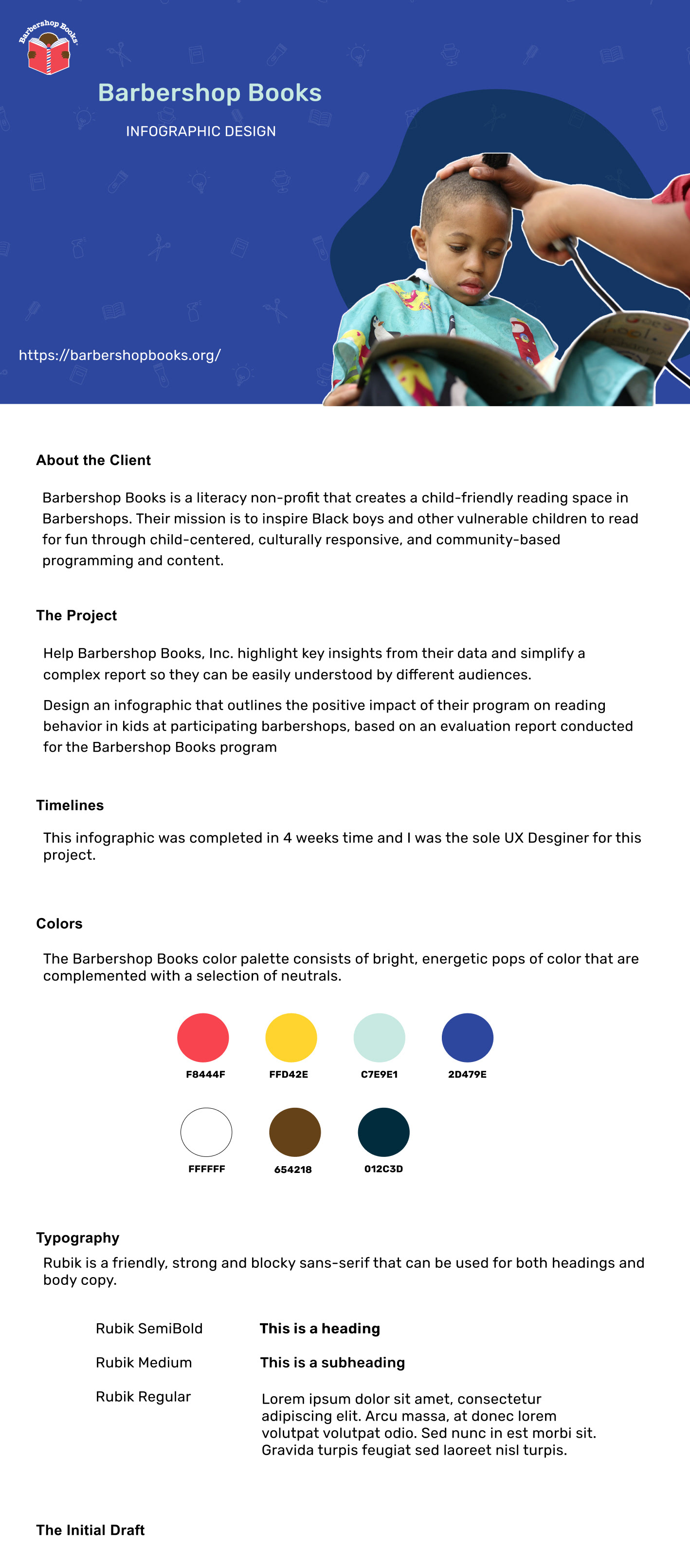 Barbershop Books

Barbershop Books

INFOGRAPHIC DESIGN

https://barbershopbooks.org/

About the Client

Barbershop Books is a literacy non-profit that creates a child-friendly reading space in Barbershops. Their mission is to inspire Black boys and other vulnerable children to read for fun through child-centered, culturally responsive, and community-based programming and content.

The Project

Help Barbershop Books, Inc. highlight key insights from their data and simplify a complex report so they can be easily understood by different audiences.

Design an infographic that outlines the positive impact of their program on reading behavior in kids at participating barbershops, based on an evaluation report conducted for the Barbershop Books program

Timelines

This infographic was completed in 4 weeks time and I was the sole UX Desginer for this project.

Colors

The Barbershop Books color palette consists of bright, energetic pops of color that are complemented with a selection of neutrals.

F8444F FFD42E C7E9E1 2D479E

FFFFFF 654218 012C3D

Typography

Rubik is a friendly, strong and blocky sans-serif that can be used for both headings and body copy.

Rubik SemiBold This is a heading

Rubik Medium This is a subheading

Rubik Regular Lorem ipsum dolor sit amet, consectetur adipiscing elit. Arcu massa, at donec lorem volutpat volutpat odio. Sed nunc in est morbi sit. Gravida turpis feugiat sed laoreet nisl turpis.

The Initial Draft